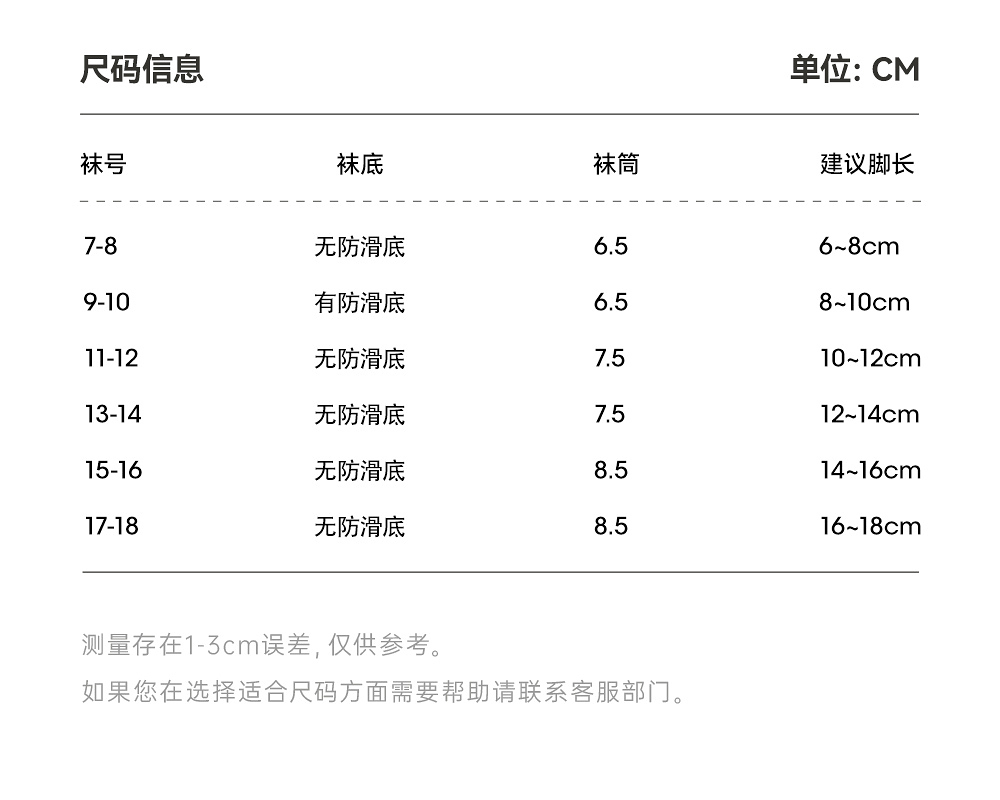 尺码信息

单位: CM

| 袜号 | 袜底 | 袜筒 | 建议脚长 |
|---|---|---|---|
| 7-8 | 无防滑底 | 6.5 | 6~8cm |
| 9-10 | 有防滑底 | 6.5 | 8~10cm |
| 11-12 | 无防滑底 | 7.5 | 10~12cm |
| 13-14 | 无防滑底 | 7.5 | 12~14cm |
| 15-16 | 无防滑底 | 8.5 | 14~16cm |
| 17-18 | 无防滑底 | 8.5 | 16~18cm |

测量存在1-3cm误差, 仅供参考。

如果您在选择适合尺码方面需要帮助请联系客服部门。